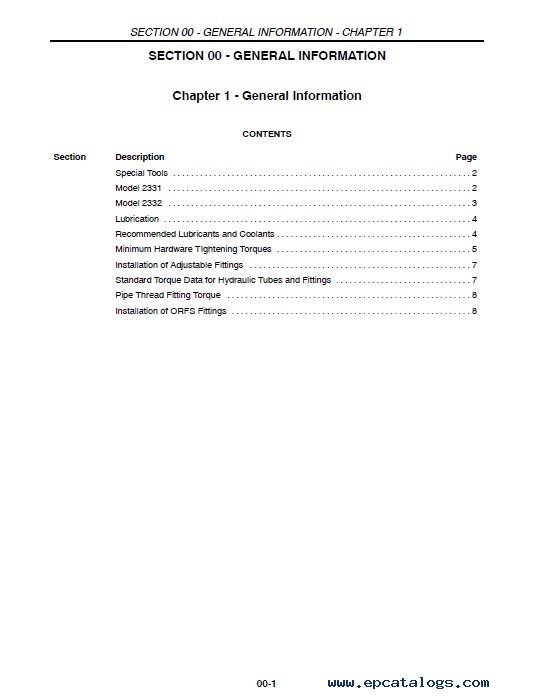 SECTION 00 - GENERAL INFORMATION - CHAPTER 1

SECTION 00 - GENERAL INFORMATION

Chapter 1 - General Information

CONTENTS

| Section | Description | Page |
|---|---|---|
| | Special Tools | 2 |
| | Model 2331 | 2 |
| | Model 2332 | 3 |
| | Lubrication | 4 |
| | Recommended Lubricants and Coolants | 4 |
| | Minimum Hardware Tightening Torques | 5 |
| | Installation of Adjustable Fittings | 7 |
| | Standard Torque Data for Hydraulic Tubes and Fittings | 7 |
| | Pipe Thread Fitting Torque | 8 |
| | Installation of ORFS Fittings | 8 |

00-1

www.epcatalogs.com